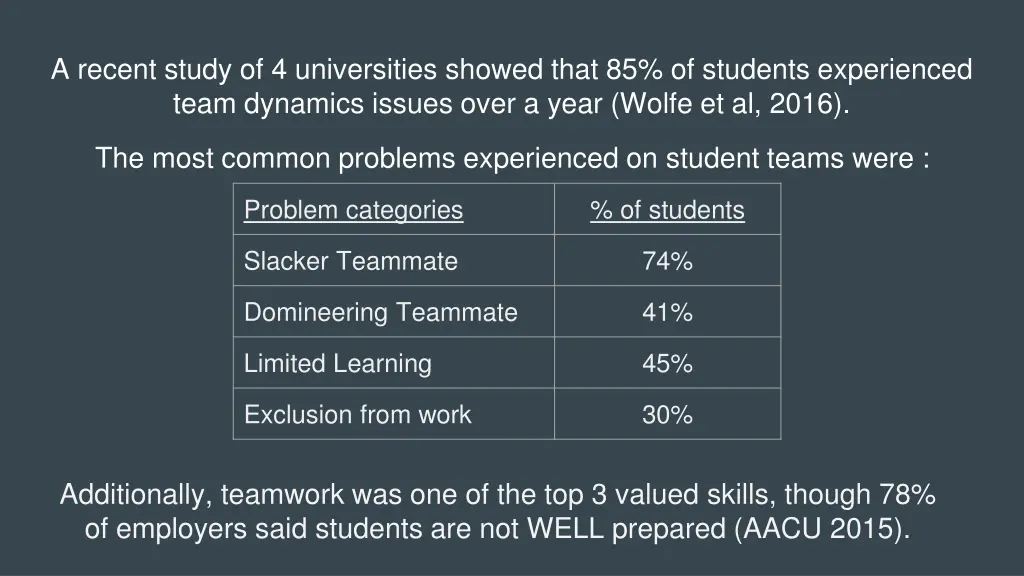 A recent study of 4 universities showed that 85% of students experienced team dynamics issues over a year (Wolfe et al, 2016).

The most common problems experienced on student teams were :

| Problem categories | % of students |
|---|---|
| Slacker Teammate | 74% |
| Domineering Teammate | 41% |
| Limited Learning | 45% |
| Exclusion from work | 30% |

Additionally, teamwork was one of the top 3 valued skills, though 78% of employers said students are not WELL prepared (AACU 2015).